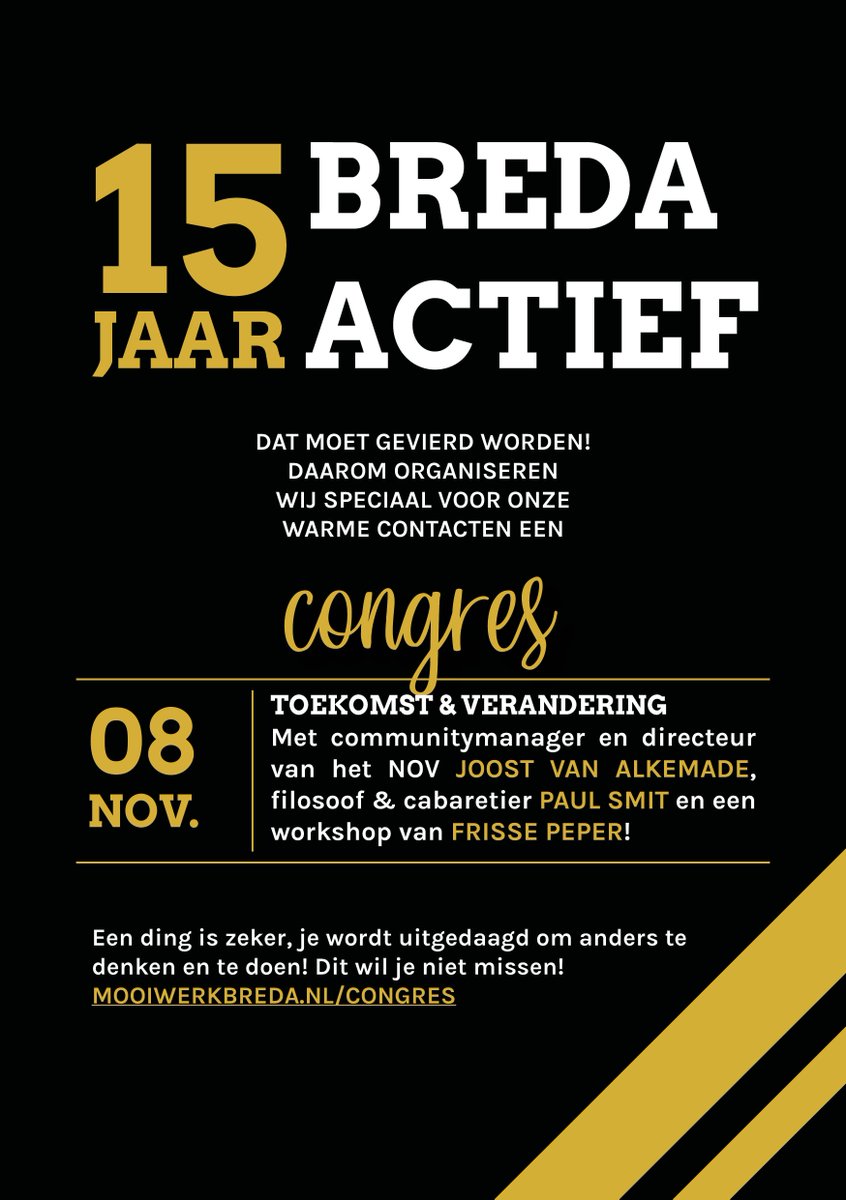 15 JAAR BREDA ACTIEF

DAT MOET GEVIERD WORDEN! DAAROM ORGANISEREN WIJ SPECIAAL VOOR ONZE WARME CONTACTEN EEN

congres

08 NOV.

TOEKOMST & VERANDERING
Met communitymanager en directeur van het NOV JOOST VAN ALKEMADE, filosoof & cabaretier PAUL SMIT en een workshop van FRISSE PEPER!

Een ding is zeker, je wordt uitgedaagd om anders te denken en te doen! Dit wil je niet missen!
MOOIWERKBREDA.NL/CONGRES